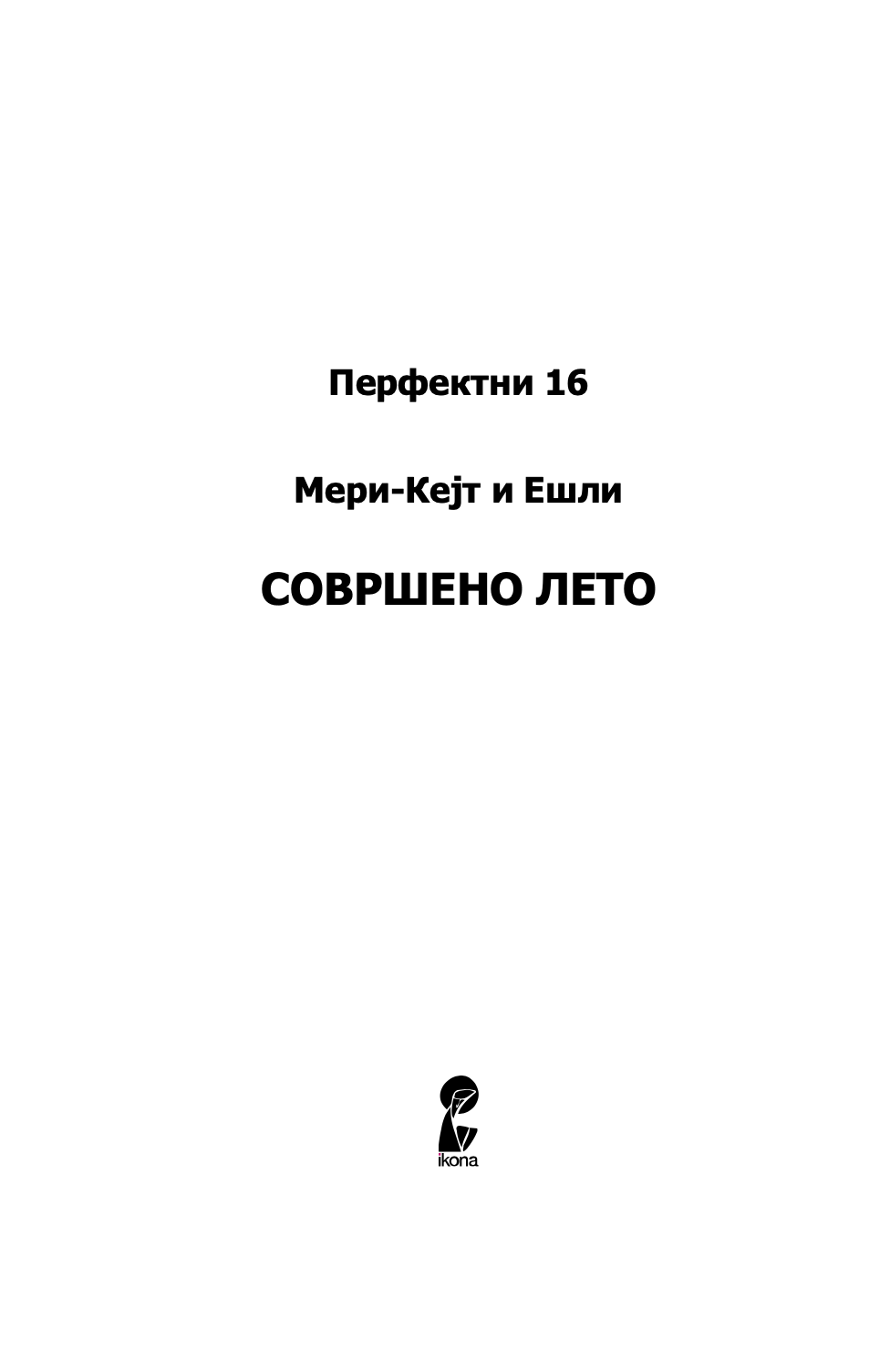 Перфектни 16

Мери-Кејт и Ешли

СОВРШЕНО ЛЕТО

ikona